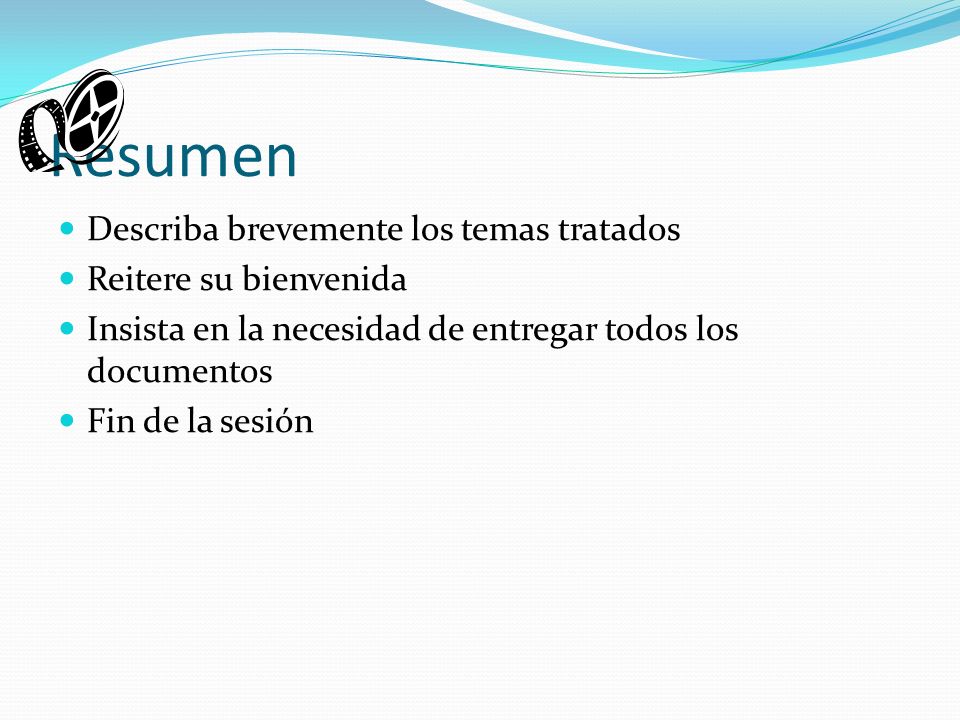 Resumen

Describa brevemente los temas tratados

Reitere su bienvenida

Insista en la necesidad de entregar todos los documentos

Fin de la sesión